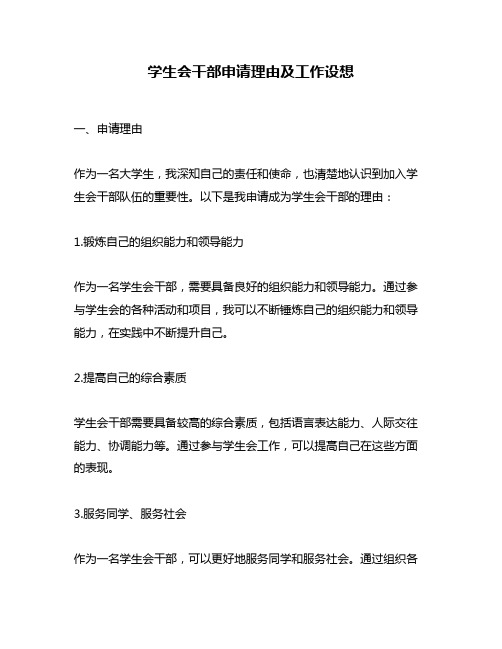 学生会干部申请理由及工作设想

一、申请理由

作为一名大学生，我深知自己的责任和使命，也清楚地认识到加入学生会干部队伍的重要性。以下是我申请成为学生会干部的理由：

1.锻炼自己的组织能力和领导能力

作为一名学生会干部，需要具备良好的组织能力和领导能力。通过参与学生会的各种活动和项目，我可以不断锤炼自己的组织能力和领导能力，在实践中不断提升自己。

2.提高自己的综合素质

学生会干部需要具备较高的综合素质，包括语言表达能力、人际交往能力、协调能力等。通过参与学生会工作，可以提高自己在这些方面的表现。

3.服务同学、服务社会

作为一名学生会干部，可以更好地服务同学和服务社会。通过组织各